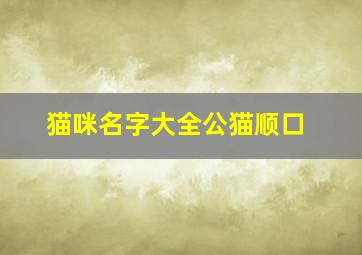 猫咪名字大全公猫顺口